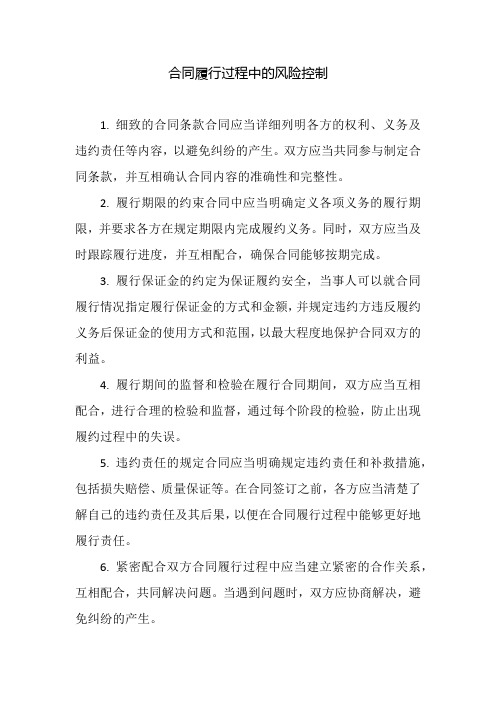 合同履行过程中的风险控制

1. 细致的合同条款合同应当详细列明各方的权利、义务及违约责任等内容，以避免纠纷的产生。双方应当共同参与制定合同条款，并互相确认合同内容的准确性和完整性。

2. 履行期限的约束合同中应当明确定义各项义务的履行期限，并要求各方在规定期限内完成履约义务。同时，双方应当及时跟踪履行进度，并互相配合，确保合同能够按期完成。

3. 履行保证金的约定为保证履约安全，当事人可以就合同履行情况指定履行保证金的方式和金额，并规定违约方违反履约义务后保证金的使用方式和范围，以最大程度地保护合同双方的利益。

4. 履行期间的监督和检验在履行合同期间，双方应当互相配合，进行合理的检验和监督，通过每个阶段的检验，防止出现履约过程中的失误。

5. 违约责任的规定合同应当明确规定违约责任和补救措施，包括损失赔偿、质量保证等。在合同签订之前，各方应当清楚了解自己的违约责任及其后果，以便在合同履行过程中能够更好地履行责任。

6. 紧密配合双方合同履行过程中应当建立紧密的合作关系，互相配合，共同解决问题。当遇到问题时，双方应协商解决，避免纠纷的产生。